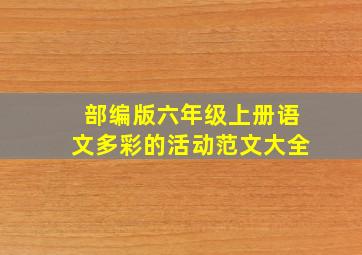 部编版六年级上册语文多彩的活动范文大全